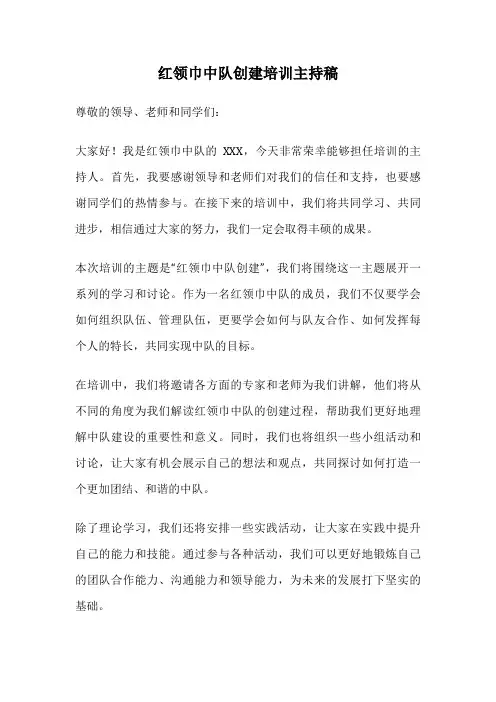 红领巾中队创建培训主持稿

尊敬的领导、老师和同学们：

大家好！我是红领巾中队的 XXX，今天非常荣幸能够担任培训的主持人。首先，我要感谢领导和老师们对我们的信任和支持，也要感谢同学们的热情参与。在接下来的培训中，我们将共同学习、共同进步，相信通过大家的努力，我们一定会取得丰硕的成果。

本次培训的主题是“红领巾中队创建”，我们将围绕这一主题展开一系列的学习和讨论。作为一名红领巾中队的成员，我们不仅要学会如何组织队伍、管理队伍，更要学会如何与队友合作、如何发挥每个人的特长，共同实现中队的目标。

在培训中，我们将邀请各方面的专家和老师为我们讲解，他们将从不同的角度为我们解读红领巾中队的创建过程，帮助我们更好地理解中队建设的重要性和意义。同时，我们也将组织一些小组活动和讨论，让大家有机会展示自己的想法和观点，共同探讨如何打造一个更加团结、和谐的中队。

除了理论学习，我们还将安排一些实践活动，让大家在实践中提升自己的能力和技能。通过参与各种活动，我们可以更好地锻炼自己的团队合作能力、沟通能力和领导能力，为未来的发展打下坚实的基础。